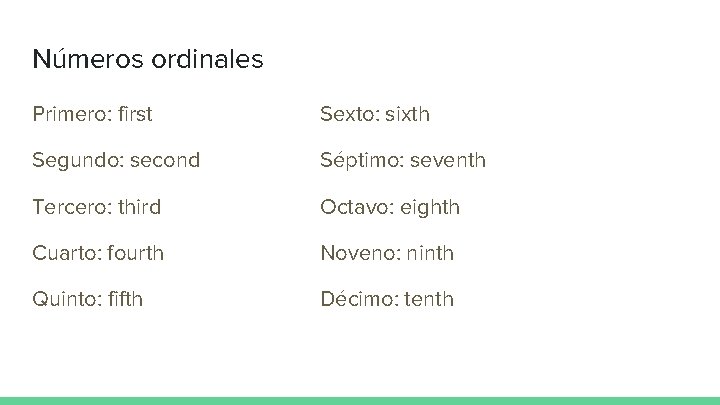 Números ordinales

Primero: first

Segundo: second

Tercero: third

Cuarto: fourth

Quinto: fifth

Sexto: sixth

Séptimo: seventh

Octavo: eighth

Noveno: ninth

Décimo: tenth